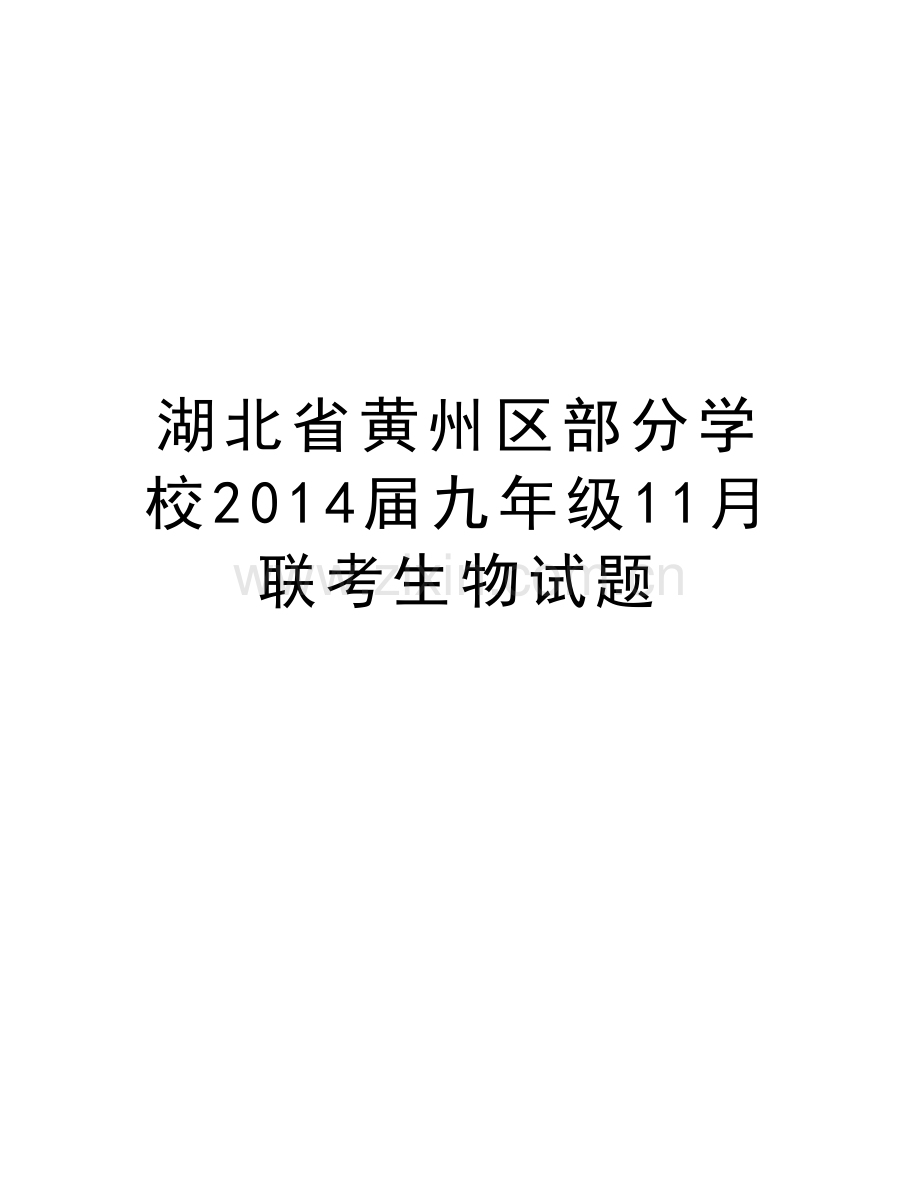 湖北省黄州区部分学校2014届九年级11月联考生物试题

www.zixin.com.cn